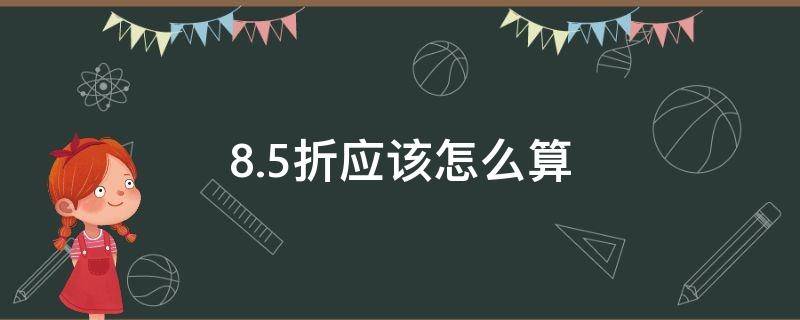 8.5折应该怎么算